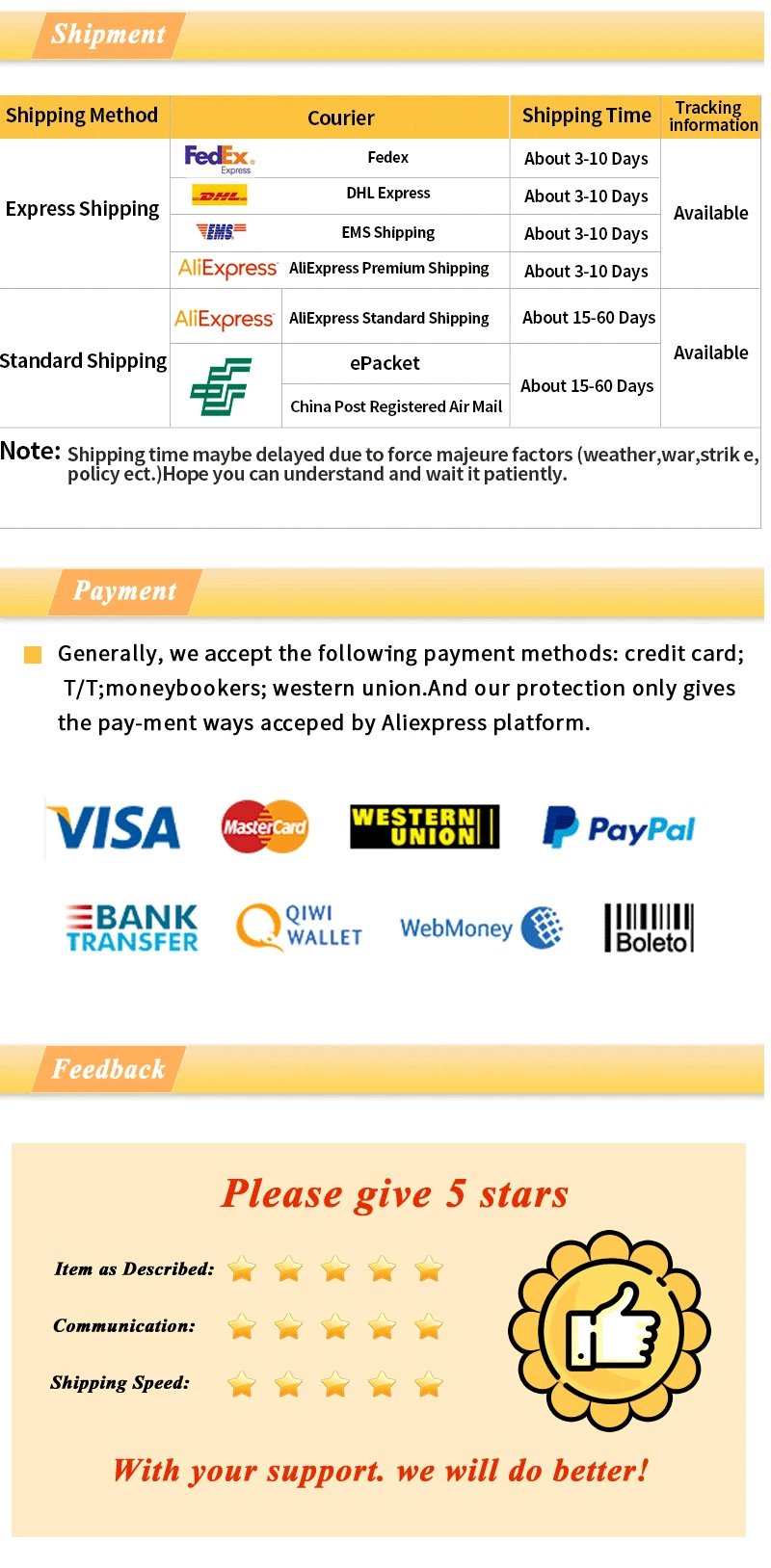 Shipment

| Shipping Method | Courier | | Shipping Time | Tracking information |
|---|---|---|---|---|
| Express Shipping | FedEx Express | Fedex | About 3-10 Days | Available |
| | DHL | DHL Express | About 3-10 Days | |
| | EMS | EMS Shipping | About 3-10 Days | |
| | AliExpress | AliExpress Premium Shipping | About 3-10 Days | |
| Standard Shipping | AliExpress | AliExpress Standard Shipping | About 15-60 Days | Available |
| | | ePacket | About 15-60 Days | |
| | | China Post Registered Air Mail | | |

Note: Shipping time maybe delayed due to force majeure factors (weather,war,strik e, policy ect.)Hope you can understand and wait it patiently.

Payment

Generally, we accept the following payment methods: credit card; T/T;moneybookers; western union.And our protection only gives the pay-ment ways acceped by Aliexpress platform.

VISA MasterCard WESTERN UNION PayPal

BANK TRANSFER QIWI WALLET WebMoney Boleto

Feedback

Please give 5 stars

Item as Described:

Communication:

Shipping Speed:

With your support. we will do better!